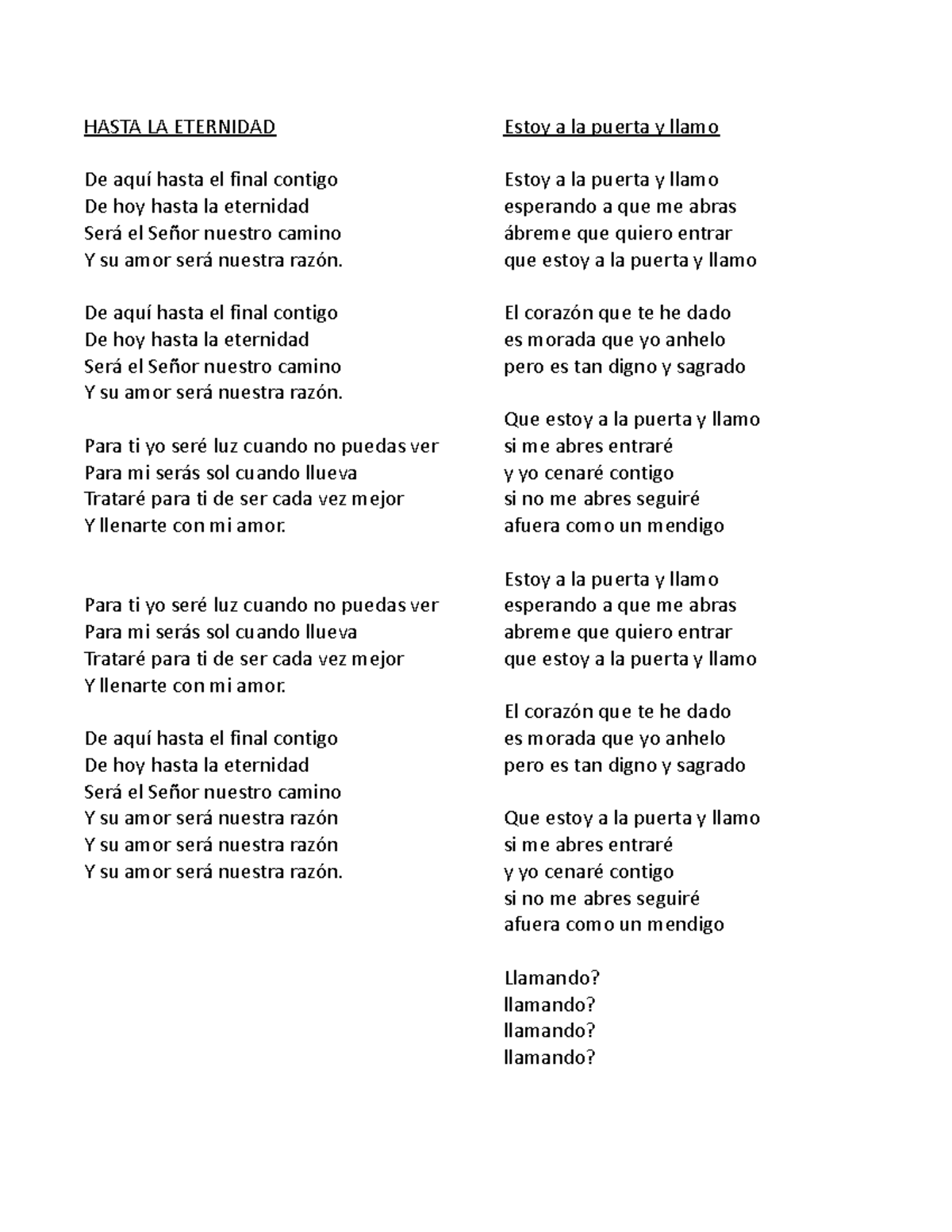 HASTA LA ETERNIDAD

De aquí hasta el final contigo
De hoy hasta la eternidad
Será el Señor nuestro camino
Y su amor será nuestra razón.

De aquí hasta el final contigo
De hoy hasta la eternidad
Será el Señor nuestro camino
Y su amor será nuestra razón.

Para ti yo seré luz cuando no puedas ver
Para mi serás sol cuando llueva
Trataré para ti de ser cada vez mejor
Y llenarte con mi amor.

Para ti yo seré luz cuando no puedas ver
Para mi serás sol cuando llueva
Trataré para ti de ser cada vez mejor
Y llenarte con mi amor.

De aquí hasta el final contigo
De hoy hasta la eternidad
Será el Señor nuestro camino
Y su amor será nuestra razón
Y su amor será nuestra razón
Y su amor será nuestra razón.

Estoy a la puerta y llamo

Estoy a la puerta y llamo
esperando a que me abras
ábreme que quiero entrar
que estoy a la puerta y llamo

El corazón que te he dado
es morada que yo anhelo
pero es tan digno y sagrado

Que estoy a la puerta y llamo
si me abres entraré
y yo cenaré contigo
si no me abres seguiré
afuera como un mendigo

Estoy a la puerta y llamo
esperando a que me abras
abreme que quiero entrar
que estoy a la puerta y llamo

El corazón que te he dado
es morada que yo anhelo
pero es tan digno y sagrado

Que estoy a la puerta y llamo
si me abres entraré
y yo cenaré contigo
si no me abres seguiré
afuera como un mendigo

Llamando?
llamando?
llamando?
llamando?